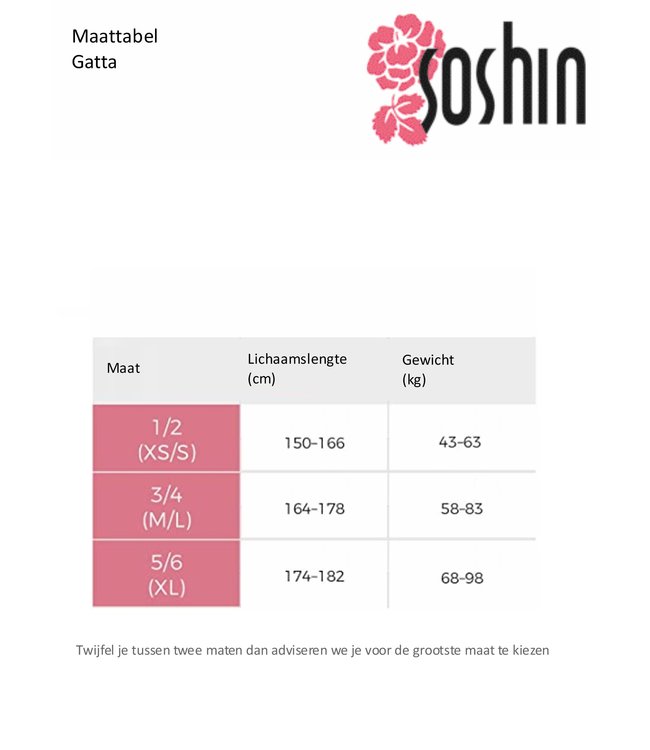 Maattabel
Gatta

soshin

| Maat | Lichaamslengte (cm) | Gewicht (kg) |
|---|---|---|
| 1/2 (XS/S) | 150-166 | 43-63 |
| 3/4 (M/L) | 164-178 | 58-83 |
| 5/6 (XL) | 174-182 | 68-98 |

Twijfel je tussen twee maten dan adviseren we je voor de grootste maat te kiezen